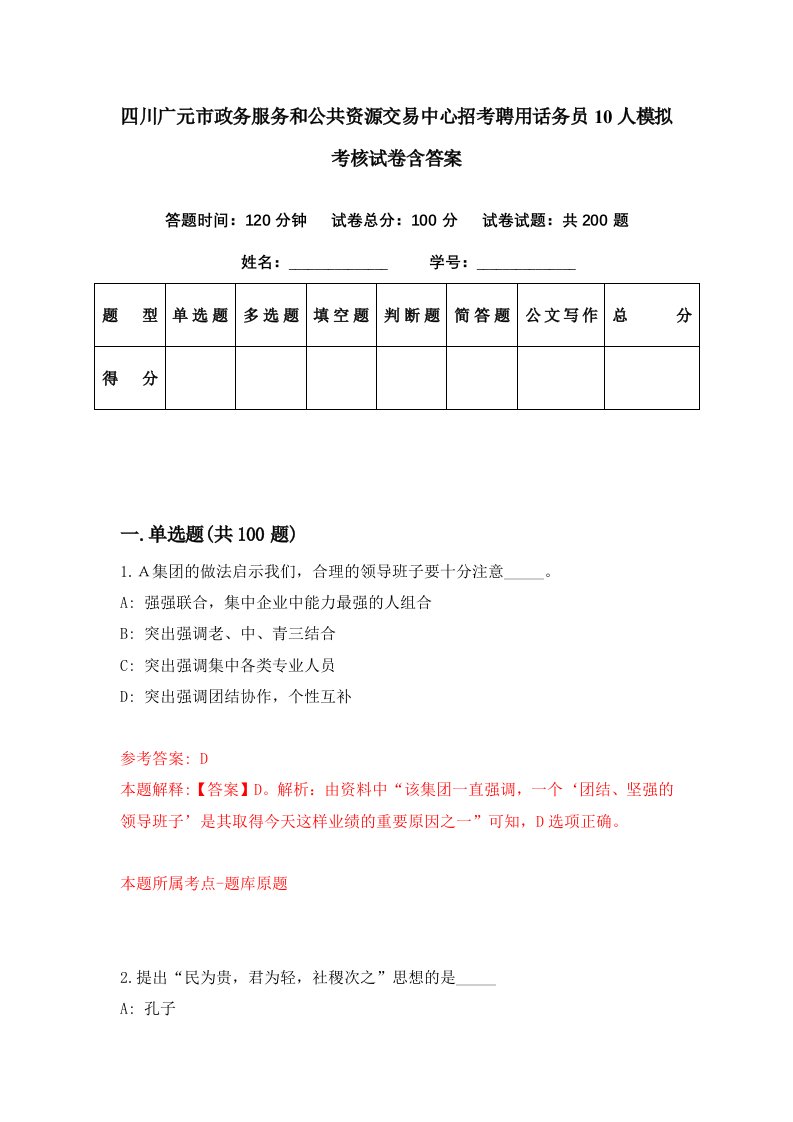 四川广元市政务服务和公共资源交易中心招考聘用话务员10人模拟考核试卷含答案

答题时间：120分钟　试卷总分：100分　试卷试题：共200题

姓名：____________　学号：____________

| 题　型 | 单选题 | 多选题 | 填空题 | 判断题 | 简答题 | 公文写作 | 总　分 |
|---|---|---|---|---|---|---|---|
| 得　分 | | | | | | | |

一.单选题(共100题)

1.A集团的做法启示我们，合理的领导班子要十分注意_____。

A: 强强联合，集中企业中能力最强的人组合

B: 突出强调老、中、青三结合

C: 突出强调集中各类专业人员

D: 突出强调团结协作，个性互补

参考答案: D

本题解释:【答案】D。解析：由资料中“该集团一直强调，一个‘团结、坚强的领导班子’是其取得今天这样业绩的重要原因之一”可知，D选项正确。

本题所属考点-题库原题

2.提出“民为贵，君为轻，社稷次之”思想的是_____

A: 孔子